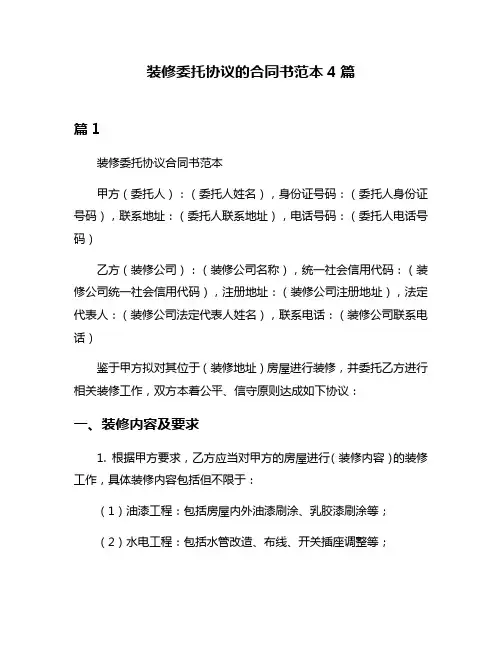 装修委托协议的合同书范本 4 篇

篇 1

装修委托协议合同书范本

甲方（委托人）：（委托人姓名），身份证号码：（委托人身份证号码），联系地址：（委托人联系地址），电话号码：（委托人电话号码）

乙方（装修公司）：（装修公司名称），统一社会信用代码：（装修公司统一社会信用代码），注册地址：（装修公司注册地址），法定代表人：（装修公司法定代表人姓名），联系电话：（装修公司联系电话）

鉴于甲方拟对其位于（装修地址）房屋进行装修，并委托乙方进行相关装修工作，双方本着公平、信守原则达成如下协议：

一、装修内容及要求

1. 根据甲方要求，乙方应当对甲方的房屋进行（装修内容）的装修工作，具体装修内容包括但不限于：

（1）油漆工程：包括房屋内外油漆刷涂、乳胶漆刷涂等；

（2）水电工程：包括水管改造、布线、开关插座调整等；